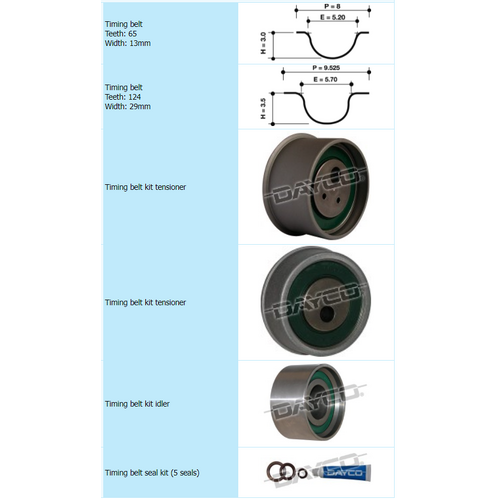 | | |
|---|---|
| Timing belt Teeth: 65 Width: 13mm | P = 8 E = 5.20 H = 3.0 |
| Timing belt Teeth: 124 Width: 29mm | P = 9.525 E = 5.70 H = 3.5 |
| Timing belt kit tensioner | DAYCO |
| Timing belt kit tensioner | DAYCO |
| Timing belt kit idler | DAYCO |
| Timing belt seal kit (5 seals) | DAYCO DAYCO |